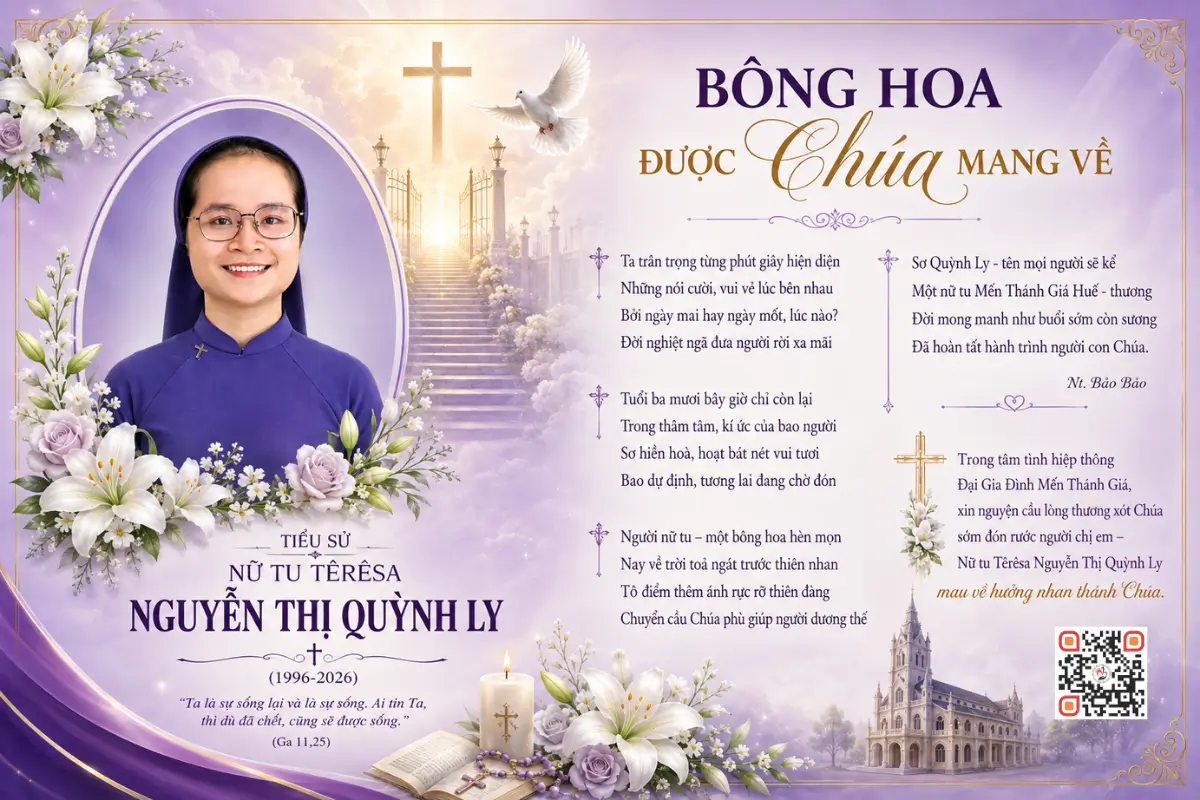 BÔNG HOA
ĐƯỢC Chúa MANG VỀ

Ta trân trọng từng phút giây hiện diện
Những nói cười, vui vẻ lúc bên nhau
Bởi ngày mai hay ngày mốt, lúc nào?
Đời nghiệt ngã đưa người rời xa mãi

Tuổi ba mươi bây giờ chỉ còn lại
Trong thâm tâm, kí ức của bao người
Sơ hiền hoà, hoạt bát nét vui tươi
Bao dự định, tương lai đang chờ đón

Người nữ tu – một bông hoa hèn mọn
Nay về trời toả ngát trước thiên nhan
Tô điểm thêm ánh rực rỡ thiên đàng
Chuyển cầu Chúa phù giúp người dương thế

Sơ Quỳnh Ly - tên mọi người sẽ kể
Một nữ tu Mến Thánh Giá Huế - thương
Đời mong manh như buổi sớm còn sương
Đã hoàn tất hành trình người con Chúa.

Nt. Bảo Bảo

Trong tâm tình hiệp thông
Đại Gia Đình Mến Thánh Giá,
xin nguyện cầu lòng thương xót Chúa
sớm đón rước người chị em –
Nữ tu Têrêsa Nguyễn Thị Quỳnh Ly
mau về hưởng nhan thánh Chúa.

TIỂU SỬ
NỮ TU TÊRÊSA
NGUYỄN THỊ QUỲNH LY
(1996-2026)

"Ta là sự sống lại và là sự sống. Ai tin Ta, thì dù đã chết, cũng sẽ được sống."
(Ga 11,25)